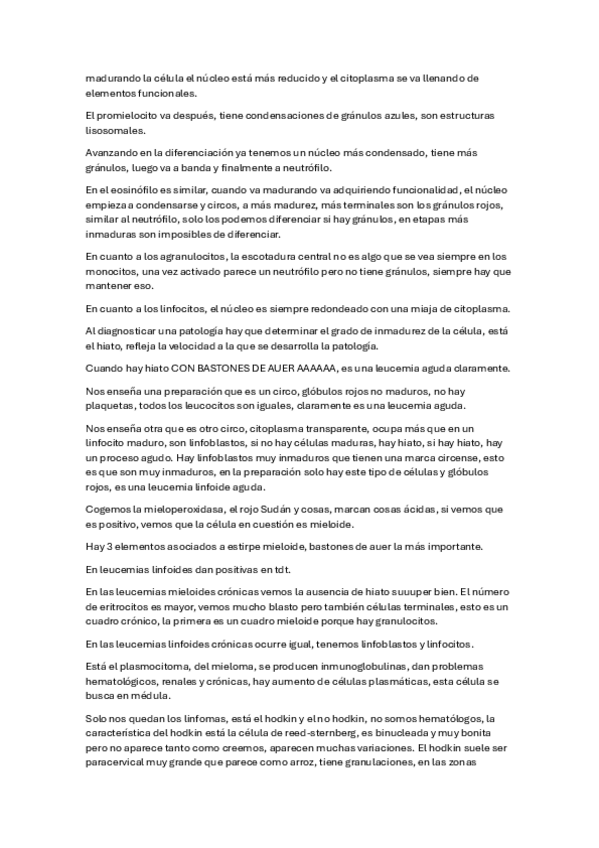 madurando la célula el núcleo está más reducido y el citoplasma se va llenando de elementos funcionales.

El promielocito va después, tiene condensaciones de gránulos azules, son estructuras lisosomales.

Avanzando en la diferenciación ya tenemos un núcleo más condensado, tiene más gránulos, luego va a banda y finalmente a neutrófilo.

En el eosinófilo es similar, cuando va madurando va adquiriendo funcionalidad, el núcleo empieza a condensarse y circos, a más madurez, más terminales son los gránulos rojos, similar al neutrófilo, solo los podemos diferenciar si hay gránulos, en etapas más inmaduras son imposibles de diferenciar.

En cuanto a los agranulocitos, la escotadura central no es algo que se vea siempre en los monocitos, una vez activado parece un neutrófilo pero no tiene gránulos, siempre hay que mantener eso.

En cuanto a los linfocitos, el núcleo es siempre redondeado con una miaja de citoplasma.

Al diagnosticar una patología hay que determinar el grado de inmadurez de la célula, está el hiato, refleja la velocidad a la que se desarrolla la patología.

Cuando hay hiato CON BASTONES DE AUER AAAAAA, es una leucemia aguda claramente.

Nos enseña una preparación que es un circo, glóbulos rojos no maduros, no hay plaquetas, todos los leucocitos son iguales, claramente es una leucemia aguda.

Nos enseña otra que es otro circo, citoplasma transparente, ocupa más que en un linfocito maduro, son linfoblastos, si no hay células maduras, hay hiato, si hay hiato, hay un proceso agudo. Hay linfoblastos muy inmaduros que tienen una marca circense, esto es que son muy inmaduros, en la preparación solo hay este tipo de células y glóbulos rojos, es una leucemia linfoide aguda.

Cogemos la mieloperoxidasa, el rojo Sudán y cosas, marcan cosas ácidas, si vemos que es positivo, vemos que la célula en cuestión es mieloide.

Hay 3 elementos asociados a estirpe mieloide, bastones de auer la más importante.

En leucemias linfoides dan positivas en tdt.

En las leucemias mieloides crónicas vemos la ausencia de hiato suuuper bien. El número de eritrocitos es mayor, vemos mucho blasto pero también células terminales, esto es un cuadro crónico, la primera es un cuadro mieloide porque hay granulocitos.

En las leucemias linfoides crónicas ocurre igual, tenemos linfoblastos y linfocitos.

Está el plasmocitoma, del mieloma, se producen inmunoglobulinas, dan problemas hematológicos, renales y crónicas, hay aumento de células plasmáticas, esta célula se busca en médula.

Solo nos quedan los linfomas, está el hodkin y el no hodkin, no somos hematólogos, la característica del hodkin está la célula de reed-sternberg, es binucleada y muy bonita pero no aparece tanto como creemos, aparecen muchas variaciones. El hodkin suele ser paracervical muy grande que parece como arroz, tiene granulaciones, en las zonas